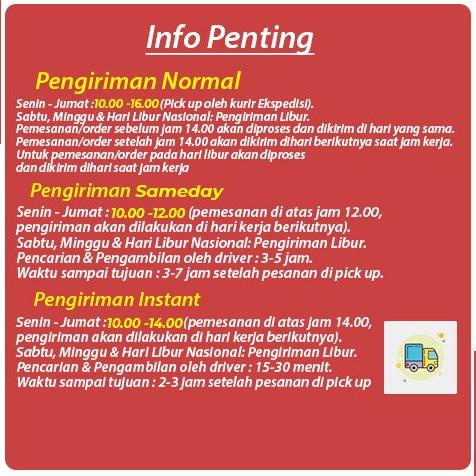 Info Penting

Pengiriman Normal

Senin - Jumat :10.00 -16.00(Pick up oleh kurir Ekspedisi).
Sabtu, Minggu & Hari Libur Nasional: Pengiriman Libur.
Pemesanan/order sebelum jam 14.00 akan diproses dan dikirim di hari yang sama.
Pemesanan/order setelah jam 14.00 akan dikirim dihari berikutnya saat jam kerja.
Untuk pemesanan/order pada hari libur akan diproses dan dikirim dihari saat jam kerja

Pengiriman Sameday

Senin - Jumat : 10.00 -12.00 (pemesanan di atas jam 12.00, pengiriman akan dilakukan di hari kerja berikutnya).
Sabtu, Minggu & Hari Libur Nasional: Pengiriman Libur.
Pencarian & Pengambilan oleh driver : 3-5 jam.
Waktu sampai tujuan : 3-7 jam setelah pesanan di pick up.

Pengiriman Instant

Senin - Jumat :10.00 -14.00(pemesanan di atas jam 14.00, pengiriman akan dilakukan di hari kerja berikutnya).
Sabtu, Minggu & Hari Libur Nasional: Pengiriman Libur.
Pencarian & Pengambilan oleh driver : 15-30 menit.
Waktu sampai tujuan : 2-3 jam setelah pesanan di pick up